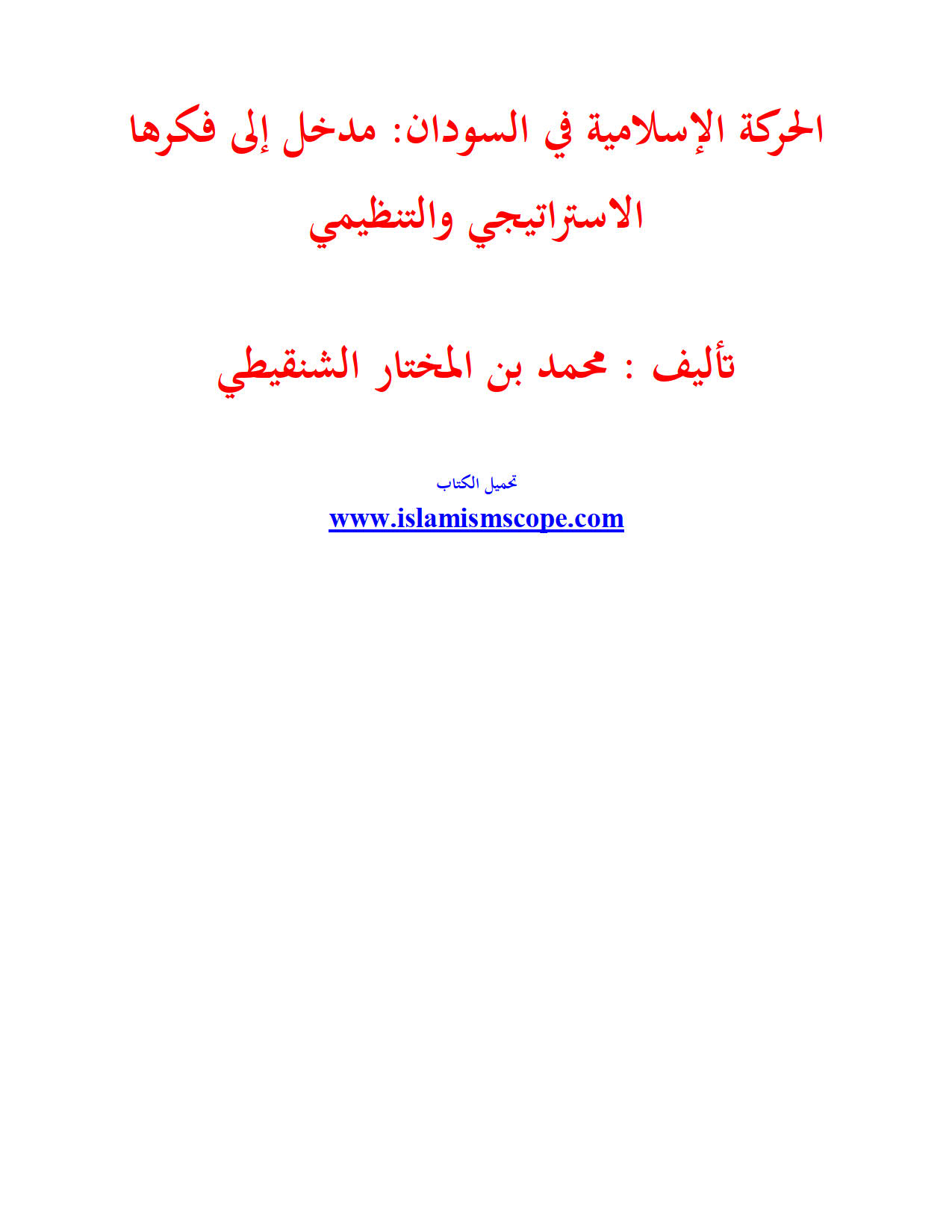 الحركة الإسلامية في السودان: مدخل إلى فكرها الاستراتيجي والتنظيمي

تأليف : محمد بن المختار الشنقيطي

تحميل الكتاب
www.islamismscope.com